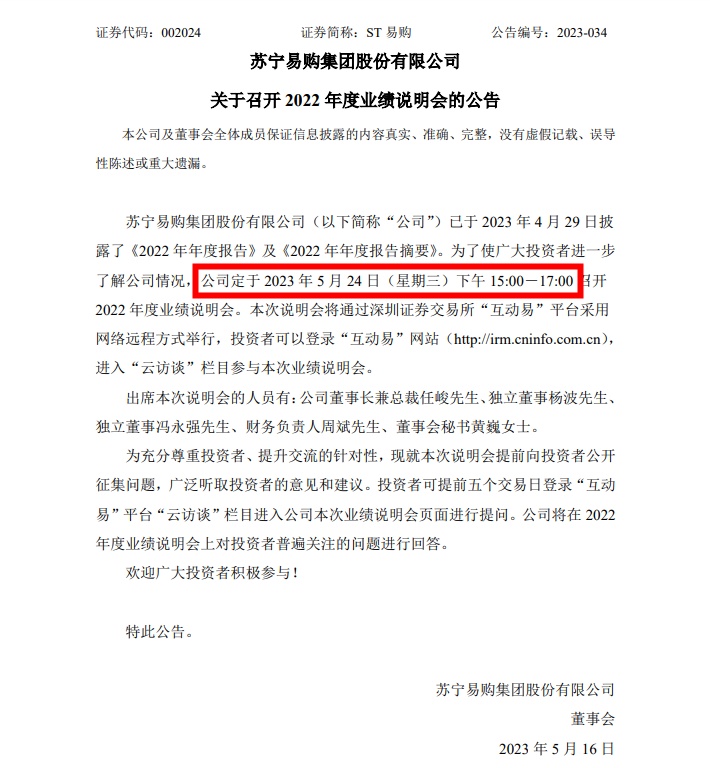 证券代码：002024　　　　　　证券简称：ST 易购　　　　　　公告编号：2023-034

苏宁易购集团股份有限公司

关于召开 2022 年度业绩说明会的公告

本公司及董事会全体成员保证信息披露的内容真实、准确、完整，没有虚假记载、误导性陈述或重大遗漏。

苏宁易购集团股份有限公司（以下简称“公司”）已于 2023 年 4 月 29 日披露了《2022 年年度报告》及《2022 年年度报告摘要》。为了使广大投资者进一步了解公司情况，公司定于 2023 年 5 月 24 日（星期三）下午 15:00－17:00 召开 2022 年度业绩说明会。本次说明会将通过深圳证券交易所“互动易”平台采用网络远程方式举行，投资者可以登录“互动易”网站（http://irm.cninfo.com.cn），进入“云访谈”栏目参与本次业绩说明会。

出席本次说明会的人员有：公司董事长兼总裁任峻先生、独立董事杨波先生、独立董事冯永强先生、财务负责人周斌先生、董事会秘书黄巍女士。

为充分尊重投资者、提升交流的针对性，现就本次说明会提前向投资者公开征集问题，广泛听取投资者的意见和建议。投资者可提前五个交易日登录“互动易”平台“云访谈”栏目进入公司本次业绩说明会页面进行提问。公司将在 2022 年度业绩说明会上对投资者普遍关注的问题进行回答。

欢迎广大投资者积极参与！

特此公告。

苏宁易购集团股份有限公司

董事会

2023 年 5 月 16 日